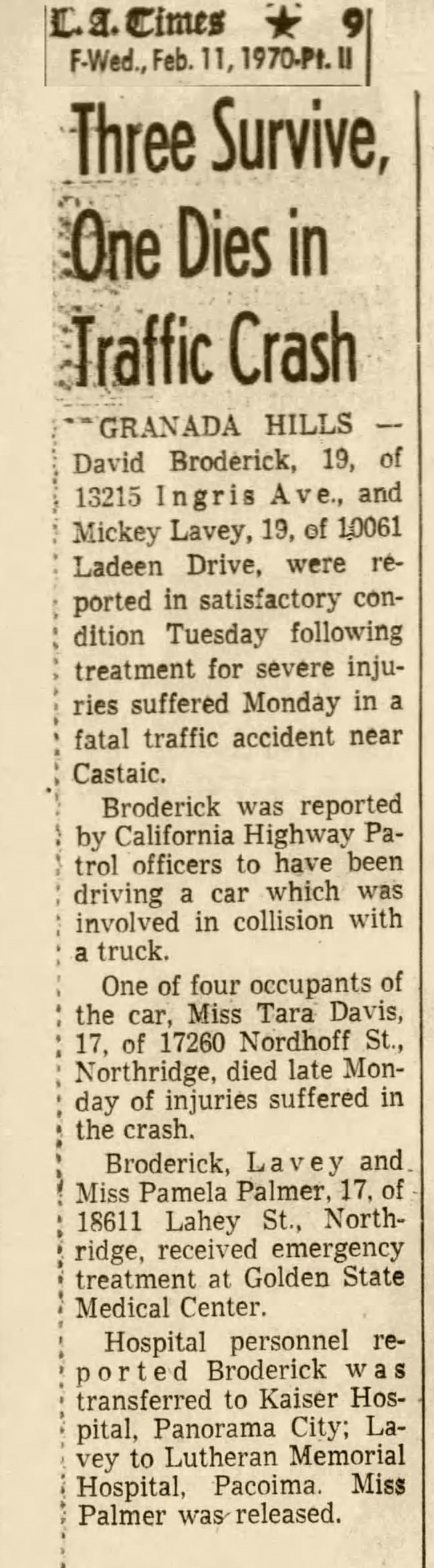 L.A. Times ★ 9
F-Wed., Feb. 11, 1970-Pt. II

Three Survive, One Dies in Traffic Crash

GRANADA HILLS — David Broderick, 19, of 13215 Ingris Ave., and Mickey Lavey, 19, of 10061 Ladeen Drive, were reported in satisfactory condition Tuesday following treatment for severe injuries suffered Monday in a fatal traffic accident near Castaic.

Broderick was reported by California Highway Patrol officers to have been driving a car which was involved in collision with a truck.

One of four occupants of the car, Miss Tara Davis, 17, of 17260 Nordhoff St., Northridge, died late Monday of injuries suffered in the crash.

Broderick, Lavey and Miss Pamela Palmer, 17, of 18611 Lahey St., Northridge, received emergency treatment at Golden State Medical Center.

Hospital personnel reported Broderick was transferred to Kaiser Hospital, Panorama City; Lavey to Lutheran Memorial Hospital, Pacoima. Miss Palmer was released.